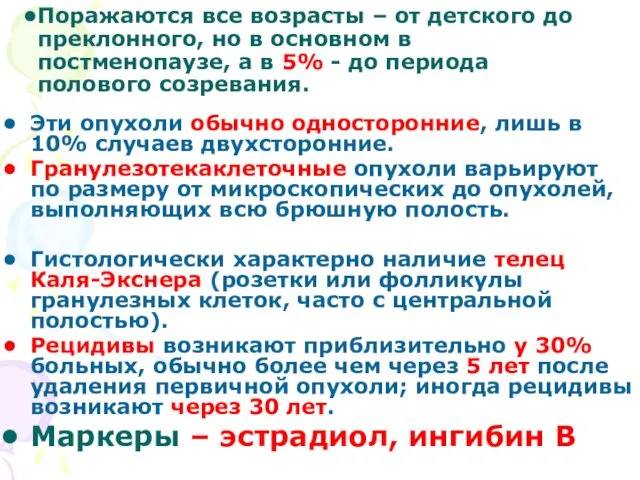 •Поражаются все возрасты – от детского до преклонного, но в основном в постменопаузе, а в 5% - до периода полового созревания.

• Эти опухоли обычно односторонние, лишь в 10% случаев двухсторонние.

• Гранулезотекаклеточные опухоли варьируют по размеру от микроскопических до опухолей, выполняющих всю брюшную полость.

• Гистологически характерно наличие телец Каля-Экснера (розетки или фолликулы гранулезных клеток, часто с центральной полостью).

• Рецидивы возникают приблизительно у 30% больных, обычно более чем через 5 лет после удаления первичной опухоли; иногда рецидивы возникают через 30 лет.

• Маркеры – эстрадиол, ингибин В